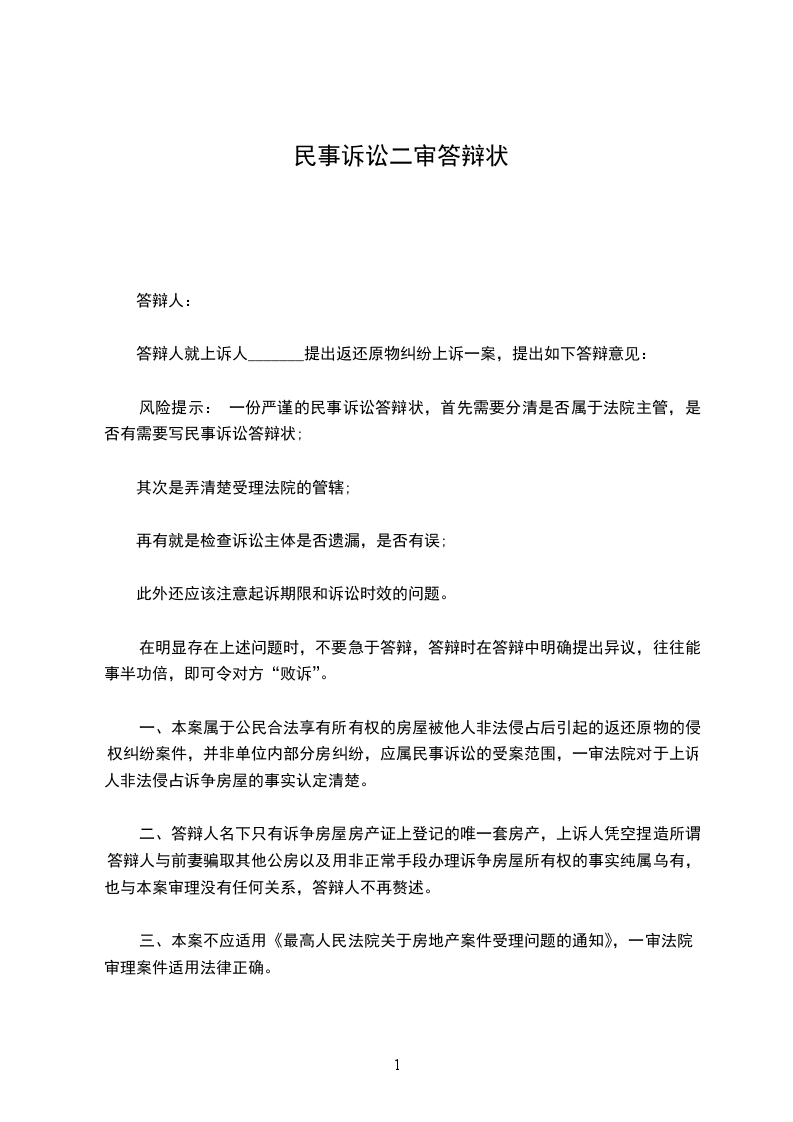 民事诉讼二审答辩状

答辩人：

答辩人就上诉人________提出返还原物纠纷上诉一案，提出如下答辩意见：

风险提示： 一份严谨的民事诉讼答辩状，首先需要分清是否属于法院主管，是否有需要写民事诉讼答辩状；

其次是弄清楚受理法院的管辖；

再有就是检查诉讼主体是否遗漏，是否有误；

此外还应该注意起诉期限和诉讼时效的问题。

在明显存在上述问题时，不要急于答辩，答辩时在答辩中明确提出异议，往往能事半功倍，即可令对方“败诉”。

一、本案属于公民合法享有所有权的房屋被他人非法侵占后引起的返还原物的侵权纠纷案件，并非单位内部分房纠纷，应属民事诉讼的受案范围，一审法院对于上诉人非法侵占诉争房屋的事实认定清楚。

二、答辩人名下只有诉争房屋房产证上登记的唯一套房产，上诉人凭空捏造所谓答辩人与前妻骗取其他公房以及用非正常手段办理诉争房屋所有权的事实纯属乌有，也与本案审理没有任何关系，答辩人不再赘述。

三、本案不应适用《最高人民法院关于房地产案件受理问题的通知》，一审法院审理案件适用法律正确。

1